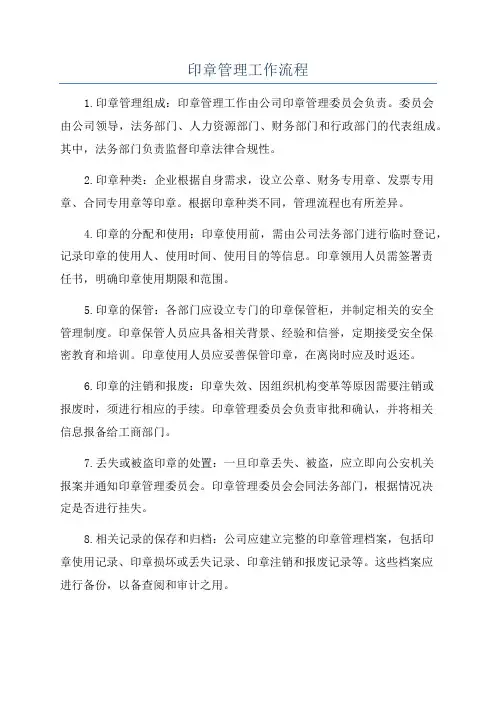 印章管理工作流程

1.印章管理组成：印章管理工作由公司印章管理委员会负责。委员会由公司领导，法务部门、人力资源部门、财务部门和行政部门的代表组成。其中，法务部门负责监督印章法律合规性。

2.印章种类：企业根据自身需求，设立公章、财务专用章、发票专用章、合同专用章等印章。根据印章种类不同，管理流程也有所差异。

4.印章的分配和使用：印章使用前，需由公司法务部门进行临时登记，记录印章的使用人、使用时间、使用目的等信息。印章领用人员需签署责任书，明确印章使用期限和范围。

5.印章的保管：各部门应设立专门的印章保管柜，并制定相关的安全管理制度。印章保管人员应具备相关背景、经验和信誉，定期接受安全保密教育和培训。印章使用人员应妥善保管印章，在离岗时应及时返还。

6.印章的注销和报废：印章失效、因组织机构变革等原因需要注销或报废时，须进行相应的手续。印章管理委员会负责审批和确认，并将相关信息报备给工商部门。

7.丢失或被盗印章的处置：一旦印章丢失、被盗，应立即向公安机关报案并通知印章管理委员会。印章管理委员会会同法务部门，根据情况决定是否进行挂失。

8.相关记录的保存和归档：公司应建立完整的印章管理档案，包括印章使用记录、印章损坏或丢失记录、印章注销和报废记录等。这些档案应进行备份，以备查阅和审计之用。